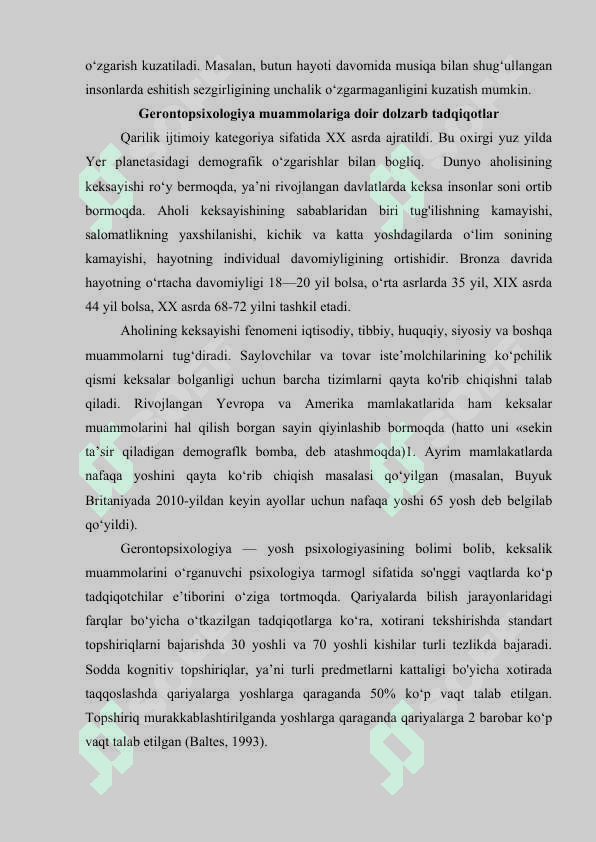 o‘zgarish kuzatiladi. Masalan, butun hayoti davomida musiqa bilan shug‘ullangan insonlarda eshitish sezgirligining unchalik o‘zgarmaganligini kuzatish mumkin.

Gerontopsixologiya muammolariga doir dolzarb tadqiqotlar

Qarilik ijtimoiy kategoriya sifatida XX asrda ajratildi. Bu oxirgi yuz yilda Yer planetasidagi demografik o‘zgarishlar bilan bogliq. Dunyo aholisining keksayishi ro‘y bermoqda, ya’ni rivojlangan davlatlarda keksa insonlar soni ortib bormoqda. Aholi keksayishining sabablaridan biri tug'ilishning kamayishi, salomatlikning yaxshilanishi, kichik va katta yoshdagilarda o‘lim sonining kamayishi, hayotning individual davomiyligining ortishidir. Bronza davrida hayotning o‘rtacha davomiyligi 18—20 yil bolsa, o‘rta asrlarda 35 yil, XIX asrda 44 yil bolsa, XX asrda 68-72 yilni tashkil etadi.

Aholining keksayishi fenomeni iqtisodiy, tibbiy, huquqiy, siyosiy va boshqa muammolarni tug‘diradi. Saylovchilar va tovar iste’molchilarining ko‘pchilik qismi keksalar bolganligi uchun barcha tizimlarni qayta ko'rib chiqishni talab qiladi. Rivojlangan Yevropa va Amerika mamlakatlarida ham keksalar muammolarini hal qilish borgan sayin qiyinlashib bormoqda (hatto uni «sekin ta’sir qiladigan demograflk bomba, deb atashmoqda)1. Ayrim mamlakatlarda nafaqa yoshini qayta ko‘rib chiqish masalasi qo‘yilgan (masalan, Buyuk Britaniyada 2010-yildan keyin ayollar uchun nafaqa yoshi 65 yosh deb belgilab qo‘yildi).

Gerontopsixologiya — yosh psixologiyasining bolimi bolib, keksalik muammolarini o‘rganuvchi psixologiya tarmogl sifatida so'nggi vaqtlarda ko‘p tadqiqotchilar e’tiborini o‘ziga tortmoqda. Qariyalarda bilish jarayonlaridagi farqlar bo‘yicha o‘tkazilgan tadqiqotlarga ko‘ra, xotirani tekshirishda standart topshiriqlarni bajarishda 30 yoshli va 70 yoshli kishilar turli tezlikda bajaradi. Sodda kognitiv topshiriqlar, ya’ni turli predmetlarni kattaligi bo'yicha xotirada taqqoslashda qariyalarga yoshlarga qaraganda 50% ko‘p vaqt talab etilgan. Topshiriq murakkablashtirilganda yoshlarga qaraganda qariyalarga 2 barobar ko‘p vaqt talab etilgan (Baltes, 1993).